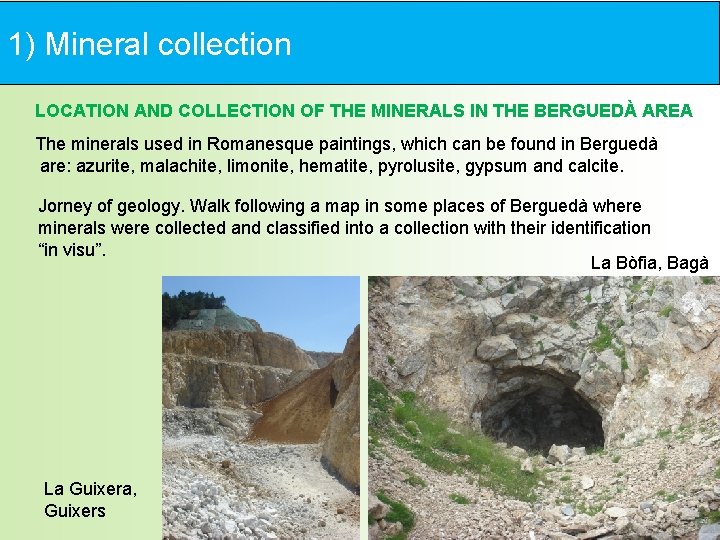 1) Mineral collection

LOCATION AND COLLECTION OF THE MINERALS IN THE BERGUEDÀ AREA

The minerals used in Romanesque paintings, which can be found in Berguedà are: azurite, malachite, limonite, hematite, pyrolusite, gypsum and calcite.

Jorney of geology. Walk following a map in some places of Berguedà where minerals were collected and classified into a collection with their identification "in visu".

La Bòfia, Bagà

La Guixera,
Guixers